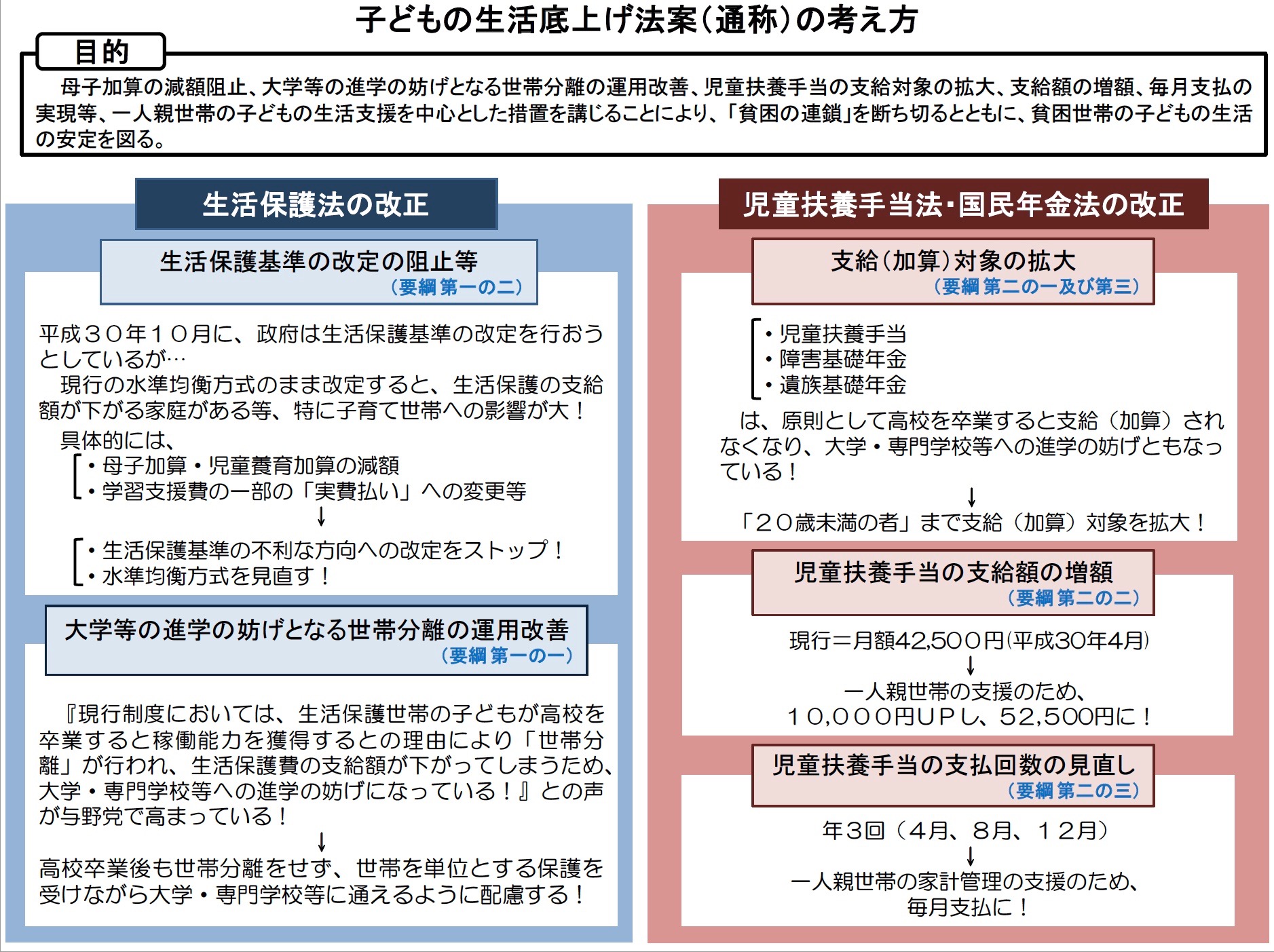 子どもの生活底上げ法案（通称）の考え方

目的

母子加算の減額阻止、大学等の進学の妨げとなる世帯分離の運用改善、児童扶養手当の支給対象の拡大、支給額の増額、毎月支払の実現等、一人親世帯の子どもの生活支援を中心とした措置を講じることにより、「貧困の連鎖」を断ち切るとともに、貧困世帯の子どもの生活の安定を図る。

生活保護法の改正

生活保護基準の改定の阻止等
（要綱 第一の二）

平成３０年１０月に、政府は生活保護基準の改定を行おうとしているが…
現行の水準均衡方式のまま改定すると、生活保護の支給額が下がる家庭がある等、特に子育て世帯への影響が大！
具体的には、
・母子加算・児童養育加算の減額
・学習支援費の一部の「実費払い」への変更等
↓
・生活保護基準の不利な方向への改定をストップ！
・水準均衡方式を見直す！

大学等の進学の妨げとなる世帯分離の運用改善
（要綱 第一の一）

『現行制度においては、生活保護世帯の子どもが高校を卒業すると稼働能力を獲得するとの理由により「世帯分離」が行われ、生活保護費の支給額が下がってしまうため、大学・専門学校等への進学の妨げになっている！』との声が与野党で高まっている！
↓
高校卒業後も世帯分離をせず、世帯を単位とする保護を受けながら大学・専門学校等に通えるように配慮する！

児童扶養手当法・国民年金法の改正

支給（加算）対象の拡大
（要綱 第二の一及び第三）

・児童扶養手当
・障害基礎年金
・遺族基礎年金
は、原則として高校を卒業すると支給（加算）されなくなり、大学・専門学校等への進学の妨げともなっている！
↓
「２０歳未満の者」まで支給（加算）対象を拡大！

児童扶養手当の支給額の増額
（要綱 第二の二）

現行＝月額42,500円(平成30年4月)
↓
一人親世帯の支援のため、
１０,０００円ＵＰし、52,500円に！

児童扶養手当の支払回数の見直し
（要綱 第二の三）

年３回（４月、８月、１２月）
↓
一人親世帯の家計管理の支援のため、
毎月支払に！